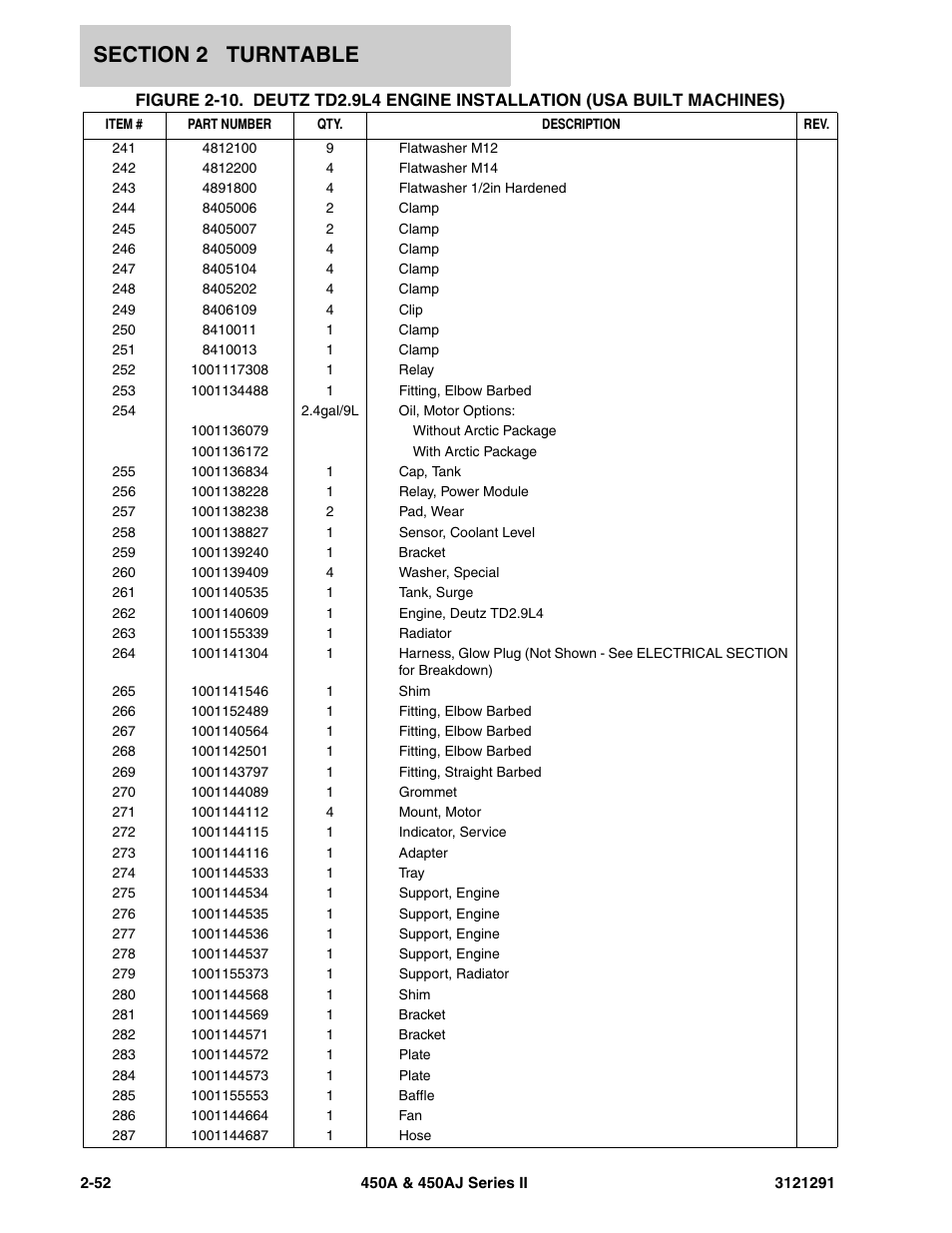 SECTION 2 TURNTABLE

FIGURE 2-10. DEUTZ TD2.9L4 ENGINE INSTALLATION (USA BUILT MACHINES)

| ITEM # | PART NUMBER | QTY. | DESCRIPTION | REV. |
|---|---|---|---|---|
| 241 | 4812100 | 9 | Flatwasher M12 | |
| 242 | 4812200 | 4 | Flatwasher M14 | |
| 243 | 4891800 | 4 | Flatwasher 1/2in Hardened | |
| 244 | 8405006 | 2 | Clamp | |
| 245 | 8405007 | 2 | Clamp | |
| 246 | 8405009 | 4 | Clamp | |
| 247 | 8405104 | 4 | Clamp | |
| 248 | 8405202 | 4 | Clamp | |
| 249 | 8406109 | 4 | Clip | |
| 250 | 8410011 | 1 | Clamp | |
| 251 | 8410013 | 1 | Clamp | |
| 252 | 1001117308 | 1 | Relay | |
| 253 | 1001134488 | 1 | Fitting, Elbow Barbed | |
| 254 | | 2.4gal/9L | Oil, Motor Options: | |
| | 1001136079 | | Without Arctic Package | |
| | 1001136172 | | With Arctic Package | |
| 255 | 1001136834 | 1 | Cap, Tank | |
| 256 | 1001138228 | 1 | Relay, Power Module | |
| 257 | 1001138238 | 2 | Pad, Wear | |
| 258 | 1001138827 | 1 | Sensor, Coolant Level | |
| 259 | 1001139240 | 1 | Bracket | |
| 260 | 1001139409 | 4 | Washer, Special | |
| 261 | 1001140535 | 1 | Tank, Surge | |
| 262 | 1001140609 | 1 | Engine, Deutz TD2.9L4 | |
| 263 | 1001155339 | 1 | Radiator | |
| 264 | 1001141304 | 1 | Harness, Glow Plug (Not Shown - See ELECTRICAL SECTION for Breakdown) | |
| 265 | 1001141546 | 1 | Shim | |
| 266 | 1001152489 | 1 | Fitting, Elbow Barbed | |
| 267 | 1001140564 | 1 | Fitting, Elbow Barbed | |
| 268 | 1001142501 | 1 | Fitting, Elbow Barbed | |
| 269 | 1001143797 | 1 | Fitting, Straight Barbed | |
| 270 | 1001144089 | 1 | Grommet | |
| 271 | 1001144112 | 4 | Mount, Motor | |
| 272 | 1001144115 | 1 | Indicator, Service | |
| 273 | 1001144116 | 1 | Adapter | |
| 274 | 1001144533 | 1 | Tray | |
| 275 | 1001144534 | 1 | Support, Engine | |
| 276 | 1001144535 | 1 | Support, Engine | |
| 277 | 1001144536 | 1 | Support, Engine | |
| 278 | 1001144537 | 1 | Support, Engine | |
| 279 | 1001155373 | 1 | Support, Radiator | |
| 280 | 1001144568 | 1 | Shim | |
| 281 | 1001144569 | 1 | Bracket | |
| 282 | 1001144571 | 1 | Bracket | |
| 283 | 1001144572 | 1 | Plate | |
| 284 | 1001144573 | 1 | Plate | |
| 285 | 1001155553 | 1 | Baffle | |
| 286 | 1001144664 | 1 | Fan | |
| 287 | 1001144687 | 1 | Hose | |

2-52 450A & 450AJ Series II 3121291